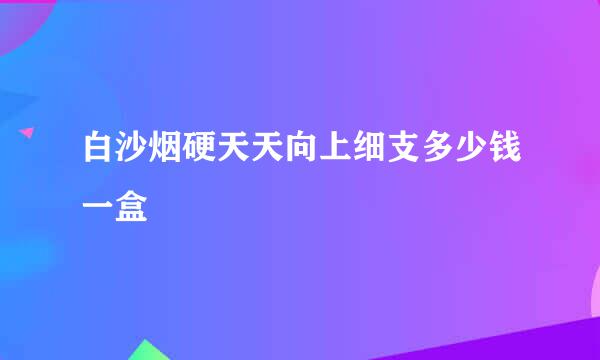 白沙烟硬天天向上细支多少钱一盒